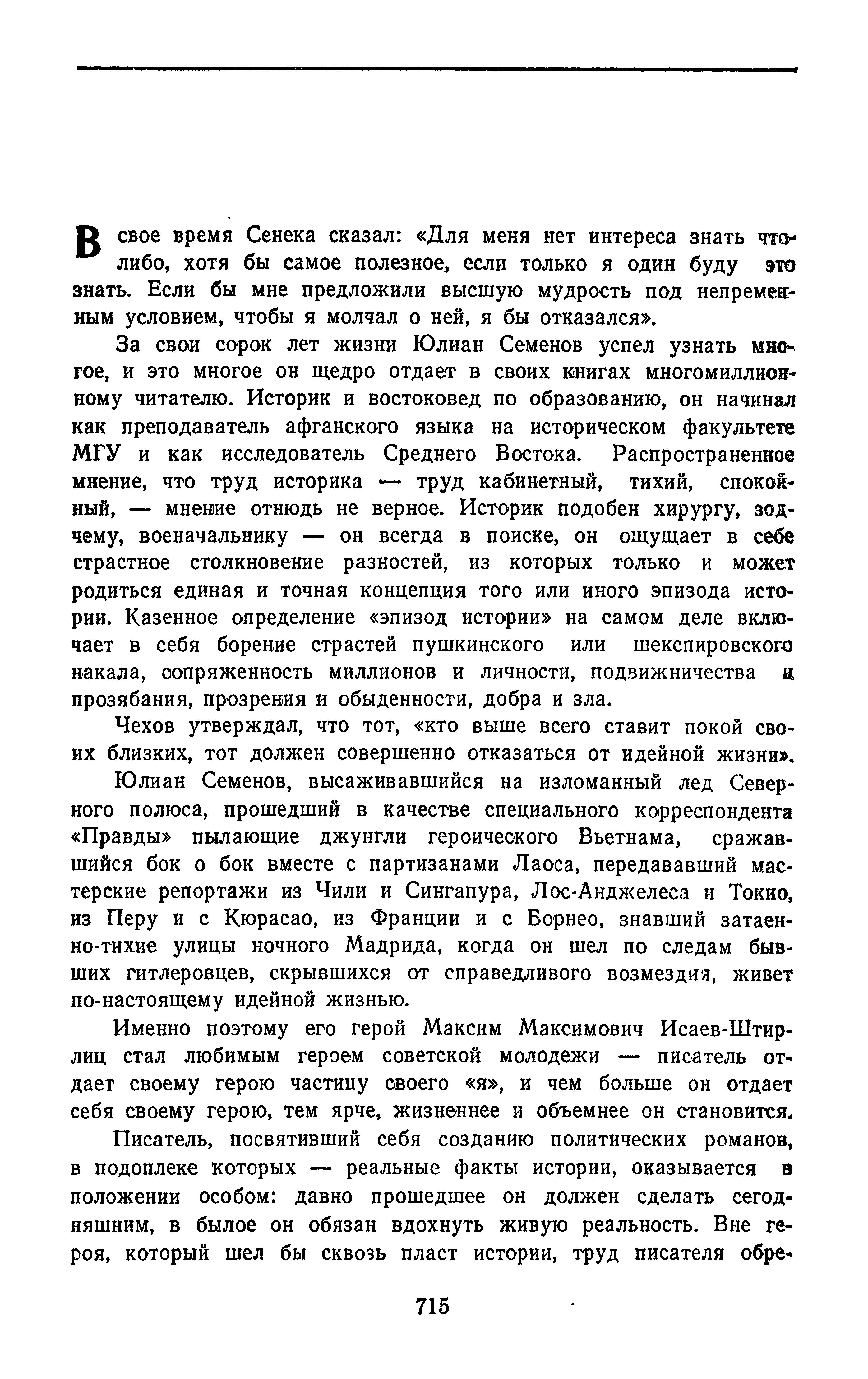 В свое время Сенека сказал: «Для меня нет интереса знать что-либо, хотя бы самое полезное, если только я один буду это знать. Если бы мне предложили высшую мудрость под непременным условием, чтобы я молчал о ней, я бы отказался».

За свои сорок лет жизни Юлиан Семенов успел узнать многое, и это многое он щедро отдает в своих книгах многомиллионному читателю. Историк и востоковед по образованию, он начинал как преподаватель афганского языка на историческом факультете МГУ и как исследователь Среднего Востока. Распространенное мнение, что труд историка — труд кабинетный, тихий, спокойный, — мнение отнюдь не верное. Историк подобен хирургу, зодчему, военачальнику — он всегда в поиске, он ощущает в себе страстное столкновение разностей, из которых только и может родиться единая и точная концепция того или иного эпизода истории. Казенное определение «эпизод истории» на самом деле включает в себя борение страстей пушкинского или шекспировского накала, сопряженность миллионов и личности, подвижничества и прозябания, прозрения и обыденности, добра и зла.

Чехов утверждал, что тот, «кто выше всего ставит покой своих близких, тот должен совершенно отказаться от идейной жизни».

Юлиан Семенов, высаживавшийся на изломанный лед Северного полюса, прошедший в качестве специального корреспондента «Правды» пылающие джунгли героического Вьетнама, сражавшийся бок о бок вместе с партизанами Лаоса, передававший мастерские репортажи из Чили и Сингапура, Лос-Анджелеса и Токио, из Перу и с Кюрасао, из Франции и с Борнео, знавший затаенно-тихие улицы ночного Мадрида, когда он шел по следам бывших гитлеровцев, скрывшихся от справедливого возмездия, живет по-настоящему идейной жизнью.

Именно поэтому его герой Максим Максимович Исаев-Штирлиц стал любимым героем советской молодежи — писатель отдает своему герою частицу своего «я», и чем больше он отдает себя своему герою, тем ярче, жизненнее и объемнее он становится.

Писатель, посвятивший себя созданию политических романов, в подоплеке которых — реальные факты истории, оказывается в положении особом: давно прошедшее он должен сделать сегодняшним, в былое он обязан вдохнуть живую реальность. Вне героя, который шел бы сквозь пласт истории, труд писателя обре-

715